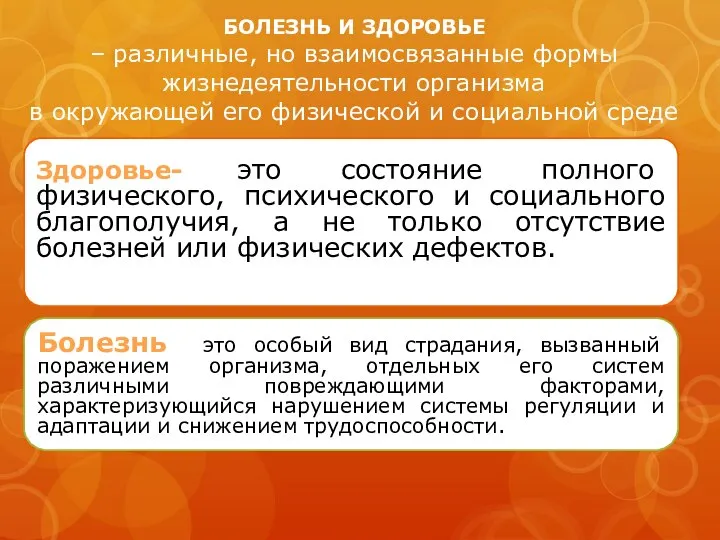 БОЛЕЗНЬ И ЗДОРОВЬЕ
– различные, но взаимосвязанные формы жизнедеятельности организма в окружающей его физической и социальной среде

Здоровье- это состояние полного физического, психического и социального благополучия, а не только отсутствие болезней или физических дефектов.

Болезнь это особый вид страдания, вызванный поражением организма, отдельных его систем различными повреждающими факторами, характеризующийся нарушением системы регуляции и адаптации и снижением трудоспособности.